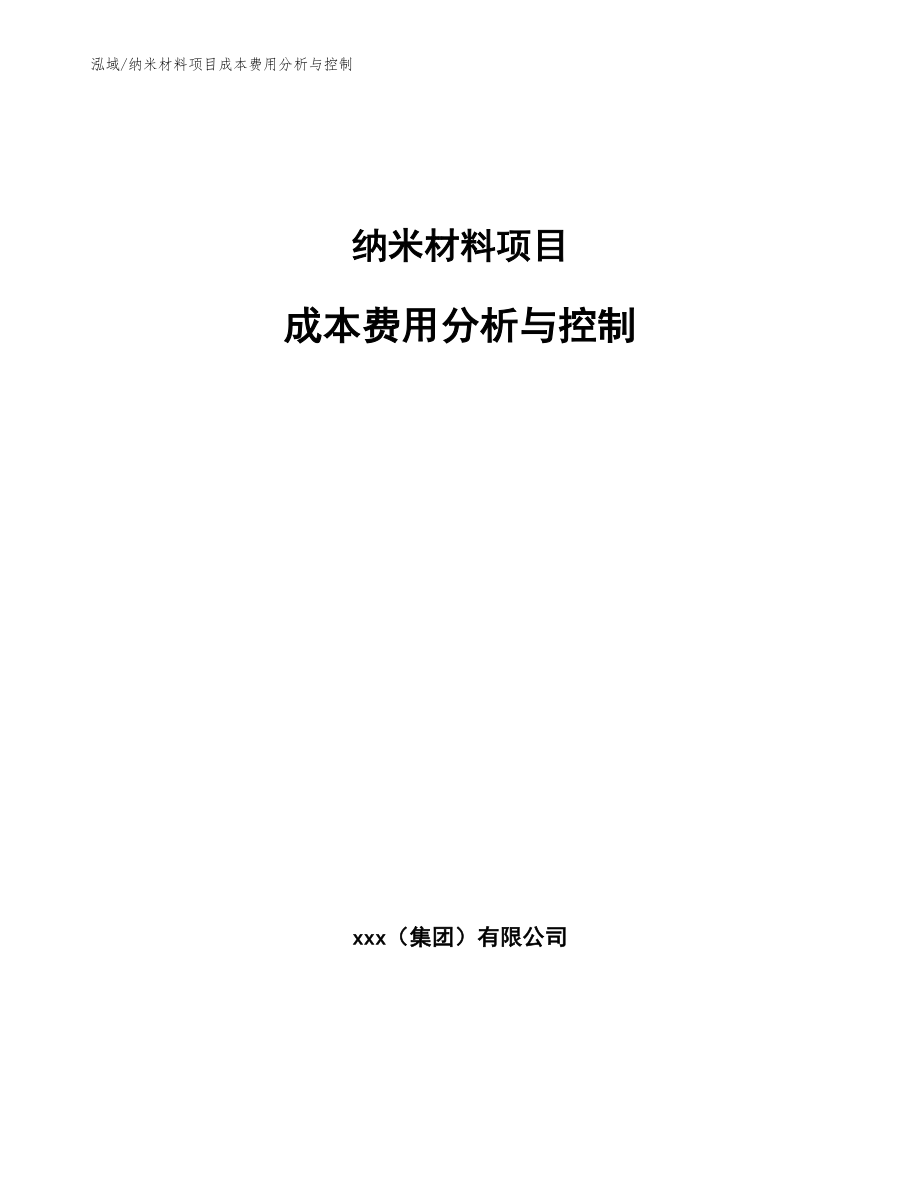 泓域/纳米材料项目成本费用分析与控制

纳米材料项目

成本费用分析与控制

xxx（集团）有限公司